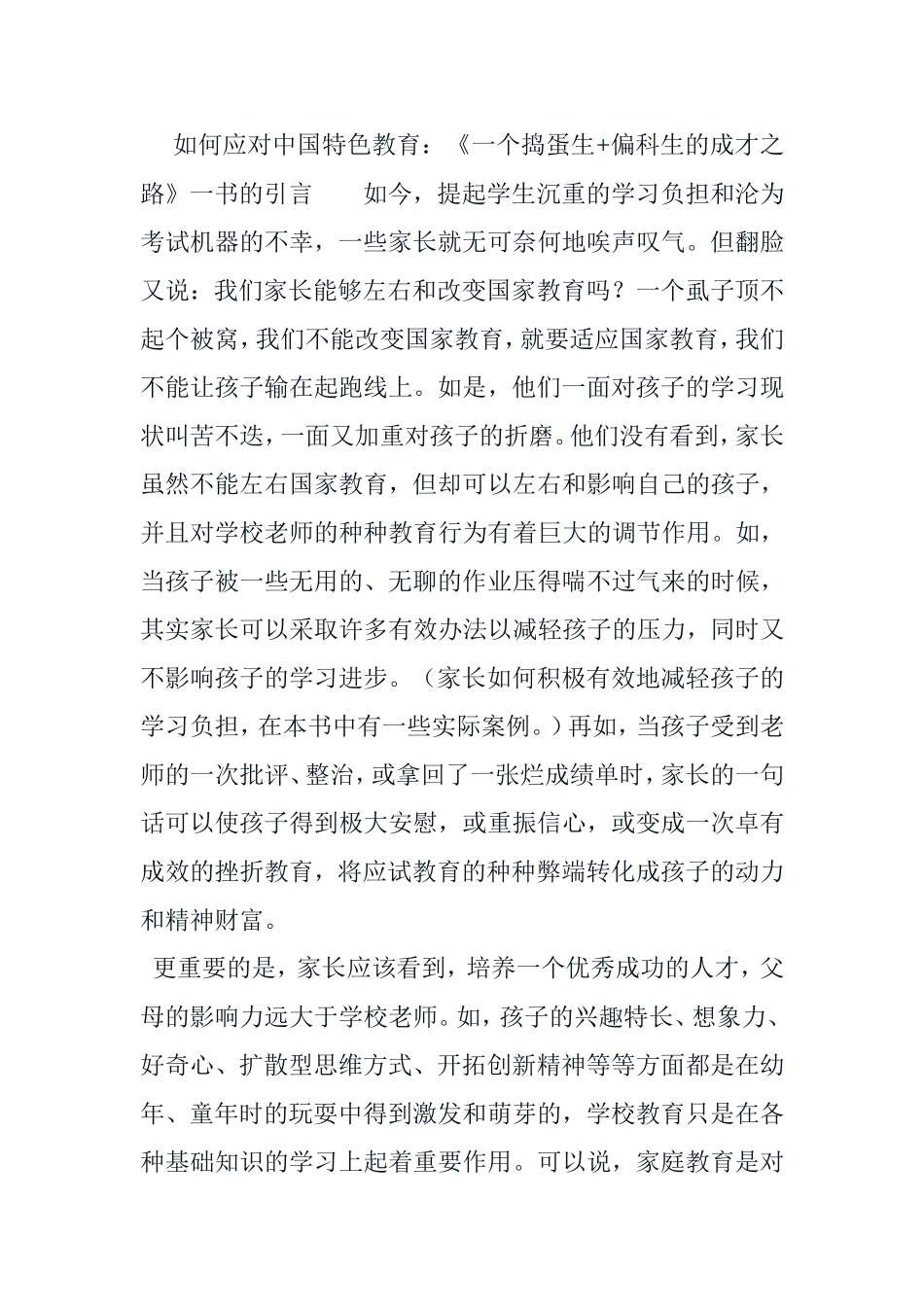 如何应对中国特色教育：《一个捣蛋生+偏科生的成才之路》一书的引言　　如今，提起学生沉重的学习负担和沦为考试机器的不幸，一些家长就无可奈何地唉声叹气。但翻脸又说：我们家长能够左右和改变国家教育吗？一个虱子顶不起个被窝，我们不能改变国家教育，就要适应国家教育，我们不能让孩子输在起跑线上。如是，他们一面对孩子的学习现状叫苦不迭，一面又加重对孩子的折磨。他们没有看到，家长虽然不能左右国家教育，但却可以左右和影响自己的孩子，并且对学校老师的种种教育行为有着巨大的调节作用。如，当孩子被一些无用的、无聊的作业压得喘不过气来的时候，其实家长可以采取许多有效办法以减轻孩子的压力，同时又不影响孩子的学习进步。（家长如何积极有效地减轻孩子的学习负担，在本书中有一些实际案例。）再如，当孩子受到老师的一次批评、整治，或拿回了一张烂成绩单时，家长的一句话可以使孩子得到极大安慰，或重振信心，或变成一次卓有成效的挫折教育，将应试教育的种种弊端转化成孩子的动力和精神财富。

更重要的是，家长应该看到，培养一个优秀成功的人才，父母的影响力远大于学校老师。如，孩子的兴趣特长、想象力、好奇心、扩散型思维方式、开拓创新精神等等方面都是在幼年、童年时的玩耍中得到激发和萌芽的，学校教育只是在各种基础知识的学习上起着重要作用。可以说，家庭教育是对